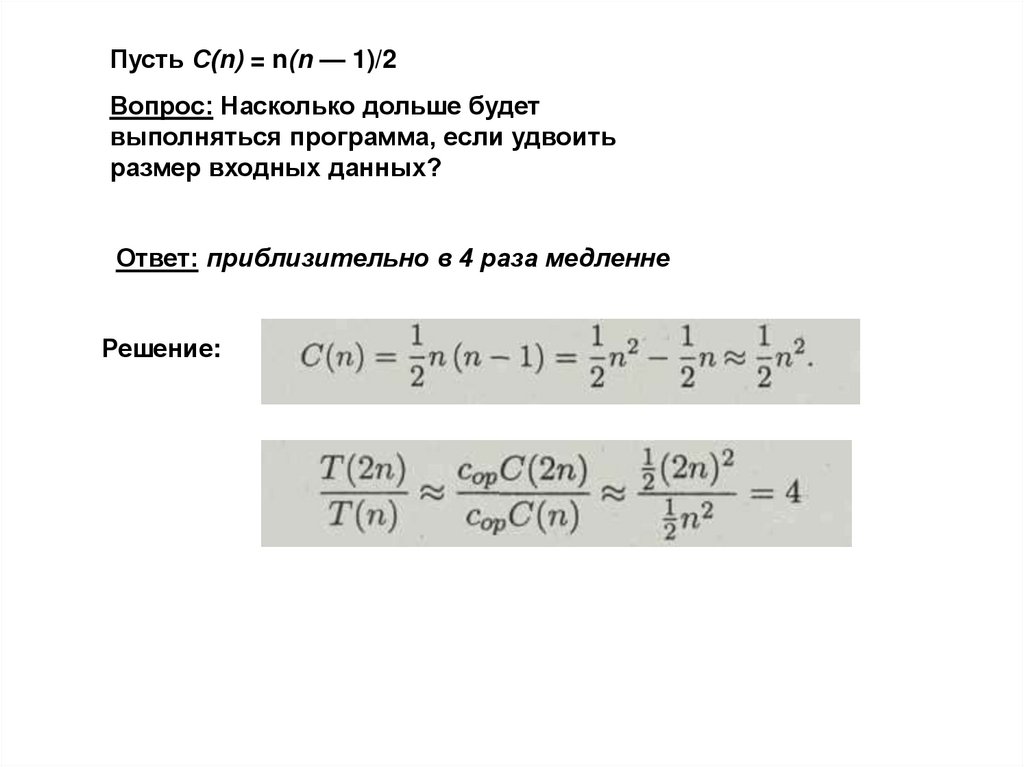 Пусть C(n) = n(n — 1)/2

Вопрос: Насколько дольше будет выполняться программа, если удвоить размер входных данных?

Ответ: приблизительно в 4 раза медленне

Решение: $C(n) = \frac{1}{2}n(n-1) = \frac{1}{2}n^2 - \frac{1}{2}n \approx \frac{1}{2}n^2.$

$\frac{T(2n)}{T(n)} \approx \frac{c_{op}C(2n)}{c_{op}C(n)} \approx \frac{\frac{1}{2}(2n)^2}{\frac{1}{2}n^2} = 4$